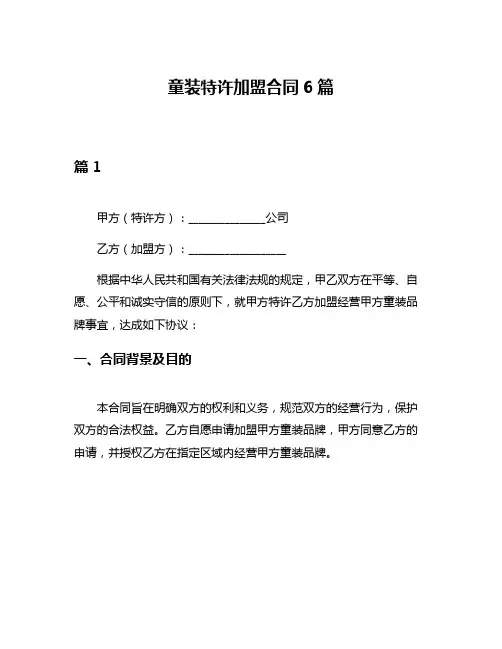 童装特许加盟合同6篇

篇1

甲方（特许方）：______________公司

乙方（加盟方）：__________________

根据中华人民共和国有关法律法规的规定，甲乙双方在平等、自愿、公平和诚实守信的原则下，就甲方特许乙方加盟经营甲方童装品牌事宜，达成如下协议：

一、合同背景及目的

本合同旨在明确双方的权利和义务，规范双方的经营行为，保护双方的合法权益。乙方自愿申请加盟甲方童装品牌，甲方同意乙方的申请，并授权乙方在指定区域内经营甲方童装品牌。